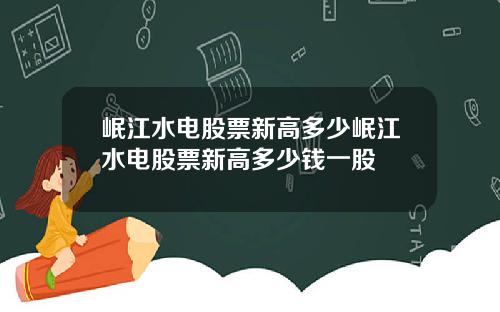 岷江水电股票新高多少岷江水电股票新高多少钱一股

STAT